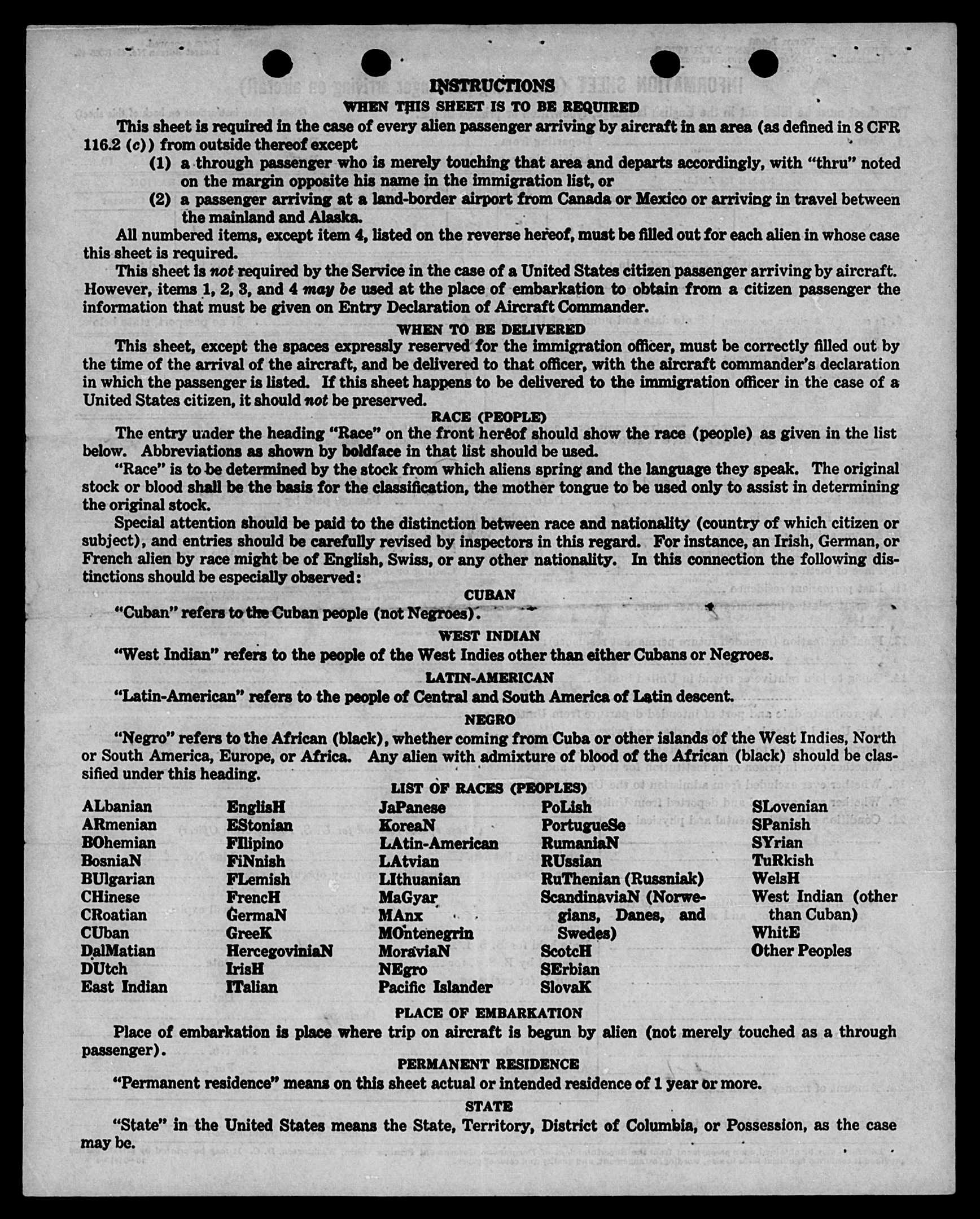 INSTRUCTIONS

WHEN THIS SHEET IS TO BE REQUIRED

This sheet is required in the case of every alien passenger arriving by aircraft in an area (as defined in 8 CFR 116.2 (c)) from outside thereof except

(1) a through passenger who is merely touching that area and departs accordingly, with "thru" noted on the margin opposite his name in the immigration list, or

(2) a passenger arriving at a land-border airport from Canada or Mexico or arriving in travel between the mainland and Alaska.

All numbered items, except item 4, listed on the reverse hereof, must be filled out for each alien in whose case this sheet is required.

This sheet is not required by the Service in the case of a United States citizen passenger arriving by aircraft. However, items 1, 2, 3, and 4 may be used at the place of embarkation to obtain from a citizen passenger the information that must be given on Entry Declaration of Aircraft Commander.

WHEN TO BE DELIVERED

This sheet, except the spaces expressly reserved for the immigration officer, must be correctly filled out by the time of the arrival of the aircraft, and be delivered to that officer, with the aircraft commander's declaration in which the passenger is listed. If this sheet happens to be delivered to the immigration officer in the case of a United States citizen, it should not be preserved.

RACE (PEOPLE)

The entry under the heading "Race" on the front hereof should show the race (people) as given in the list below. Abbreviations as shown by boldface in that list should be used.

"Race" is to be determined by the stock from which aliens spring and the language they speak. The original stock or blood shall be the basis for the classification, the mother tongue to be used only to assist in determining the original stock.

Special attention should be paid to the distinction between race and nationality (country of which citizen or subject), and entries should be carefully revised by inspectors in this regard. For instance, an Irish, German, or French alien by race might be of English, Swiss, or any other nationality. In this connection the following distinctions should be especially observed:

CUBAN

"Cuban" refers to the Cuban people (not Negroes).

WEST INDIAN

"West Indian" refers to the people of the West Indies other than either Cubans or Negroes.

LATIN-AMERICAN

"Latin-American" refers to the people of Central and South America of Latin descent.

NEGRO

"Negro" refers to the African (black), whether coming from Cuba or other islands of the West Indies, North or South America, Europe, or Africa. Any alien with admixture of blood of the African (black) should be classified under this heading.

LIST OF RACES (PEOPLES)

ALbanian
ARmenian
BOhemian
BosniaN
BUlgarian
CHinese
CRoatian
CUban
DalMatian
DUtch
East Indian

EnglisH
EStonian
FIlipino
FiNnish
FLemish
FrencH
GermaN
GreeK
HercegoviniaN
IrisH
ITalian

JaPanese
KoreaN
LAtin-American
LAtvian
LIthuanian
MaGyar
MAnx
MOntenegrin
MoraviaN
NEgro
Pacific Islander

PoLish
PortugueSe
RumaniaN
RUssian
RuThenian (Russniak)
ScandinaviaN (Norwegians, Danes, and Swedes)
ScotcH
SErbian
SlovaK

SLovenian
SPanish
SYrian
TuRkish
WelsH
West Indian (other than Cuban)
WhitE
Other Peoples

PLACE OF EMBARKATION

Place of embarkation is place where trip on aircraft is begun by alien (not merely touched as a through passenger).

PERMANENT RESIDENCE

"Permanent residence" means on this sheet actual or intended residence of 1 year or more.

STATE

"State" in the United States means the State, Territory, District of Columbia, or Possession, as the case may be.